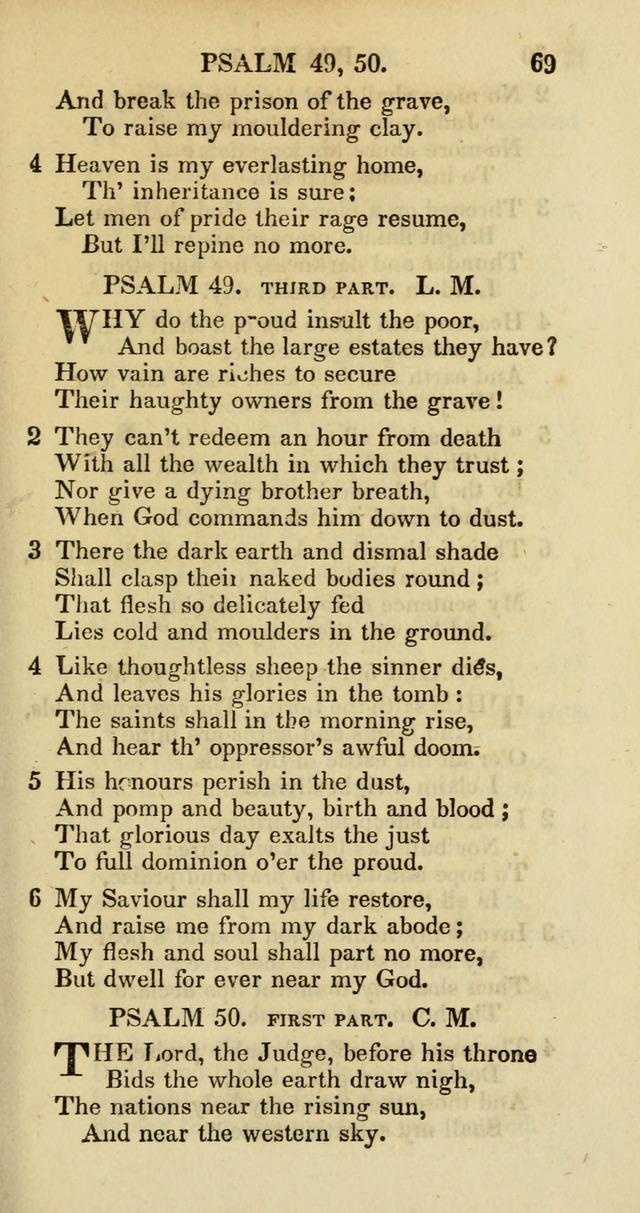 PSALM 49, 50. 69

And break the prison of the grave,
To raise my mouldering clay.

4 Heaven is my everlasting home,
Th' inheritance is sure;
Let men of pride their rage resume,
But I'll repine no more.

PSALM 49. THIRD PART. L. M.

WHY do the proud insult the poor,
And boast the large estates they have?
How vain are riches to secure
Their haughty owners from the grave!

2 They can't redeem an hour from death
With all the wealth in which they trust;
Nor give a dying brother breath,
When God commands him down to dust.

3 There the dark earth and dismal shade
Shall clasp their naked bodies round;
That flesh so delicately fed
Lies cold and moulders in the ground.

4 Like thoughtless sheep the sinner dies,
And leaves his glories in the tomb:
The saints shall in the morning rise,
And hear th' oppressor's awful doom.

5 His honours perish in the dust,
And pomp and beauty, birth and blood;
That glorious day exalts the just
To full dominion o'er the proud.

6 My Saviour shall my life restore,
And raise me from my dark abode;
My flesh and soul shall part no more,
But dwell for ever near my God.

PSALM 50. FIRST PART. C. M.

THE Lord, the Judge, before his throne
Bids the whole earth draw nigh,
The nations near the rising sun,
And near the western sky.